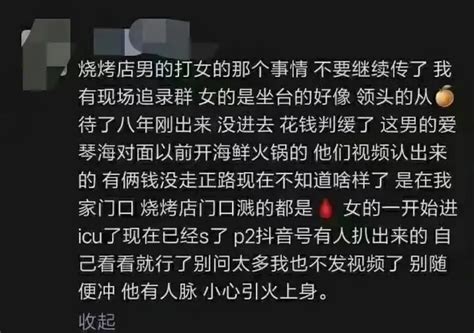 烧烤店男的打女的那个事情 不要继续传了 我有现场追录群 女的是坐台的好像 领头的从🍊待了八年刚出来 没进去 花钱判缓了 这男的爱琴海对面以前开海鲜火锅的 他们视频认出来的 有俩钱没走正路现在不知道啥样了 是在我家门口 烧烤店门口溅的都是🩸 女的一开始进icu了现在已经s了 p2抖音号有人扒出来的 自己看看就行了别问太多我也不发视频了 别随便冲 他有人脉 小心引火上身。

收起